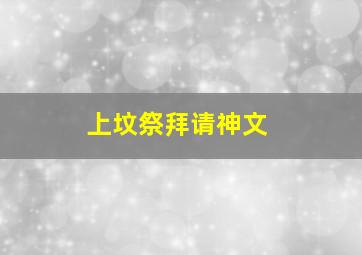 上坟祭拜请神文